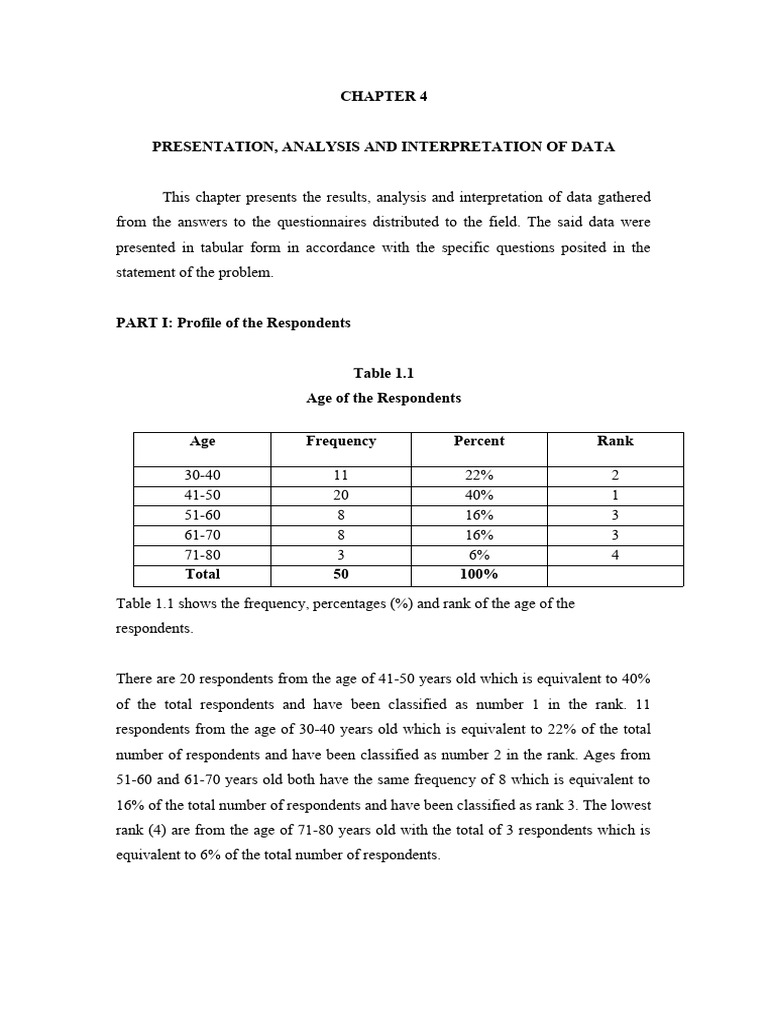 CHAPTER 4

PRESENTATION, ANALYSIS AND INTERPRETATION OF DATA

This chapter presents the results, analysis and interpretation of data gathered from the answers to the questionnaires distributed to the field. The said data were presented in tabular form in accordance with the specific questions posited in the statement of the problem.

PART I: Profile of the Respondents

Table 1.1
Age of the Respondents

| Age | Frequency | Percent | Rank |
|---|---|---|---|
| 30-40 | 11 | 22% | 2 |
| 41-50 | 20 | 40% | 1 |
| 51-60 | 8 | 16% | 3 |
| 61-70 | 8 | 16% | 3 |
| 71-80 | 3 | 6% | 4 |
| Total | 50 | 100% | |

Table 1.1 shows the frequency, percentages (%) and rank of the age of the respondents.

There are 20 respondents from the age of 41-50 years old which is equivalent to 40% of the total respondents and have been classified as number 1 in the rank. 11 respondents from the age of 30-40 years old which is equivalent to 22% of the total number of respondents and have been classified as number 2 in the rank. Ages from 51-60 and 61-70 years old both have the same frequency of 8 which is equivalent to 16% of the total number of respondents and have been classified as rank 3. The lowest rank (4) are from the age of 71-80 years old with the total of 3 respondents which is equivalent to 6% of the total number of respondents.